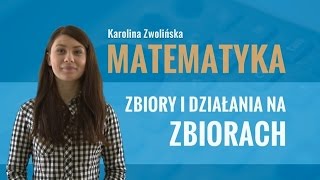 Karolina Zwolińska
MATEMATYKA

ZBIORY I DZIAŁANIA NA ZBIORACH